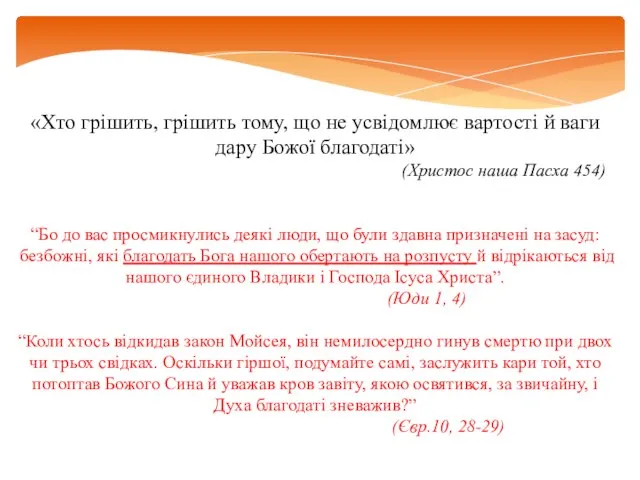 «Хто грішить, грішить тому, що не усвідомлює вартості й ваги дару Божої благодаті»
(Христос наша Пасха 454)

“Бо до вас просмикнулись деякі люди, що були здавна призначені на засуд: безбожні, які благодать Бога нашого обертають на розпусту й відрікаються від нашого єдиного Владики і Господа Ісуса Христа”.
(Юди 1, 4)

“Коли хтось відкидав закон Мойсея, він немилосердно гинув смертю при двох чи трьох свідках. Оскільки гіршої, подумайте самі, заслужить кари той, хто потоптав Божого Сина й уважав кров завіту, якою освятився, за звичайну, і Духа благодаті зневажив?”
(Євр.10, 28-29)